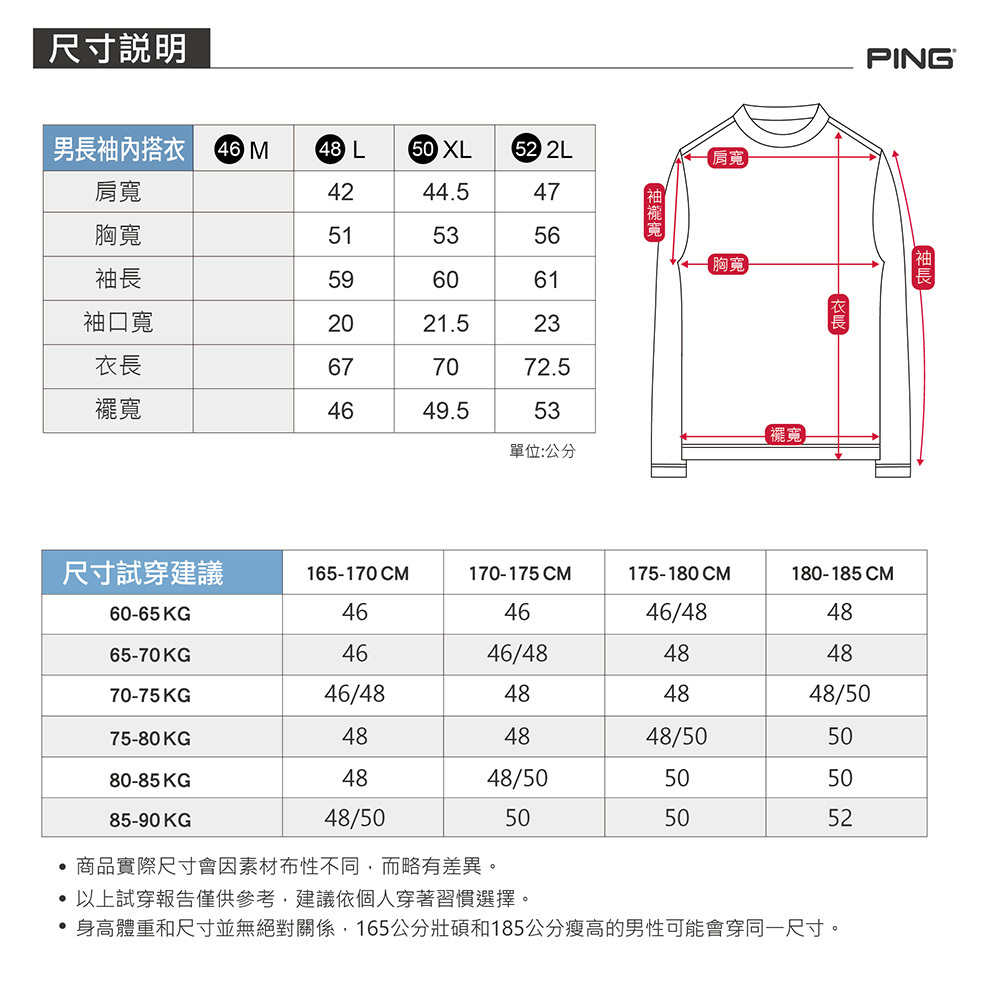 尺寸說明

PING

| 男長袖內搭衣 | 46 M | 48 L | 50 XL | 52 2L |
|---|---|---|---|---|
| 肩寬 | | 42 | 44.5 | 47 |
| 胸寬 | | 51 | 53 | 56 |
| 袖長 | | 59 | 60 | 61 |
| 袖口寬 | | 20 | 21.5 | 23 |
| 衣長 | | 67 | 70 | 72.5 |
| 襬寬 | | 46 | 49.5 | 53 |

單位:公分

肩寬
袖襱寬
胸寬
袖長
衣長
襬寬

| 尺寸試穿建議 | 165-170 CM | 170-175 CM | 175-180 CM | 180-185 CM |
|---|---|---|---|---|
| 60-65 KG | 46 | 46 | 46/48 | 48 |
| 65-70 KG | 46 | 46/48 | 48 | 48 |
| 70-75 KG | 46/48 | 48 | 48 | 48/50 |
| 75-80 KG | 48 | 48 | 48/50 | 50 |
| 80-85 KG | 48 | 48/50 | 50 | 50 |
| 85-90 KG | 48/50 | 50 | 50 | 52 |

• 商品實際尺寸會因素材布性不同，而略有差異。
• 以上試穿報告僅供參考，建議依個人穿著習慣選擇。
• 身高體重和尺寸並無絕對關係，165公分壯碩和185公分瘦高的男性可能會穿同一尺寸。